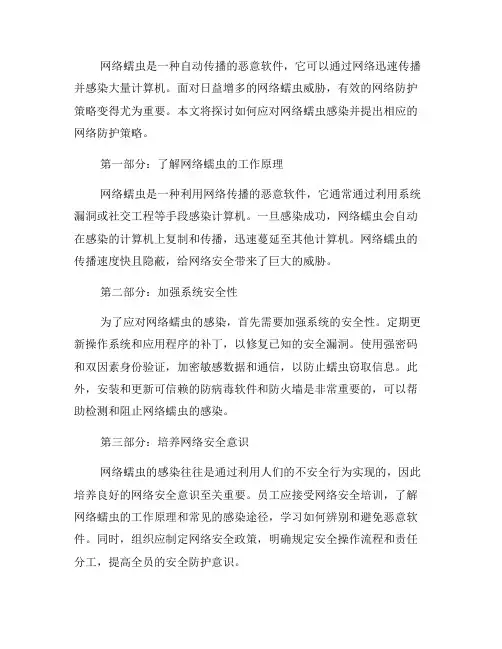 网络蠕虫是一种自动传播的恶意软件，它可以通过网络迅速传播并感染大量计算机。面对日益增多的网络蠕虫威胁，有效的网络防护策略变得尤为重要。本文将探讨如何应对网络蠕虫感染并提出相应的网络防护策略。

第一部分：了解网络蠕虫的工作原理

网络蠕虫是一种利用网络传播的恶意软件，它通常通过利用系统漏洞或社交工程等手段感染计算机。一旦感染成功，网络蠕虫会自动在感染的计算机上复制和传播，迅速蔓延至其他计算机。网络蠕虫的传播速度快且隐蔽，给网络安全带来了巨大的威胁。

第二部分：加强系统安全性

为了应对网络蠕虫的感染，首先需要加强系统的安全性。定期更新操作系统和应用程序的补丁，以修复已知的安全漏洞。使用强密码和双因素身份验证，加密敏感数据和通信，以防止蠕虫窃取信息。此外，安装和更新可信赖的防病毒软件和防火墙是非常重要的，可以帮助检测和阻止网络蠕虫的感染。

第三部分：培养网络安全意识

网络蠕虫的感染往往是通过利用人们的不安全行为实现的，因此培养良好的网络安全意识至关重要。员工应接受网络安全培训，了解网络蠕虫的工作原理和常见的感染途径，学习如何辨别和避免恶意软件。同时，组织应制定网络安全政策，明确规定安全操作流程和责任分工，提高全员的安全防护意识。